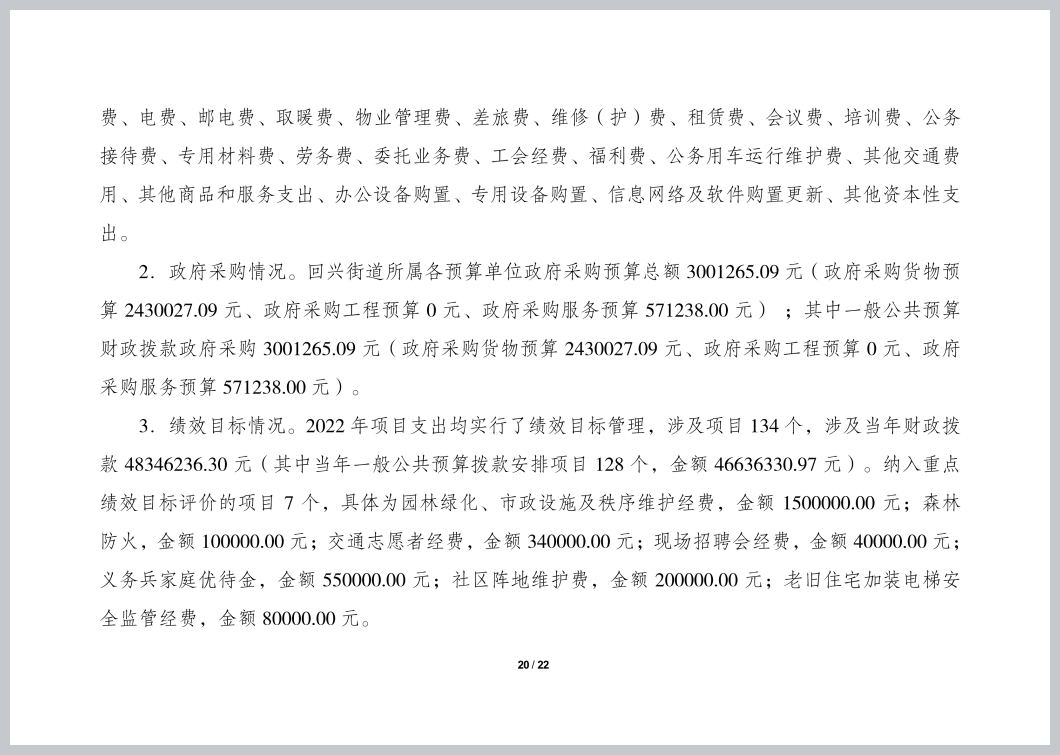 费、电费、邮电费、取暖费、物业管理费、差旅费、维修（护）费、租赁费、会议费、培训费、公务接待费、专用材料费、劳务费、委托业务费、工会经费、福利费、公务用车运行维护费、其他交通费用、其他商品和服务支出、办公设备购置、专用设备购置、信息网络及软件购置更新、其他资本性支出。

2．政府采购情况。回兴街道所属各预算单位政府采购预算总额 3001265.09 元（政府采购货物预算 2430027.09 元、政府采购工程预算 0 元、政府采购服务预算 571238.00 元）；其中一般公共预算财政拨款政府采购 3001265.09 元（政府采购货物预算 2430027.09 元、政府采购工程预算 0 元、政府采购服务预算 571238.00 元）。

3．绩效目标情况。2022 年项目支出均实行了绩效目标管理，涉及项目 134 个，涉及当年财政拨款 48346236.30 元（其中当年一般公共预算拨款安排项目 128 个，金额 46636330.97 元）。纳入重点绩效目标评价的项目 7 个，具体为园林绿化、市政设施及秩序维护经费，金额 1500000.00 元；森林防火，金额 100000.00 元；交通志愿者经费，金额 340000.00 元；现场招聘会经费，金额 40000.00 元；义务兵家庭优待金，金额 550000.00 元；社区阵地维护费，金额 200000.00 元；老旧住宅加装电梯安全监管经费，金额 80000.00 元。

20 / 22